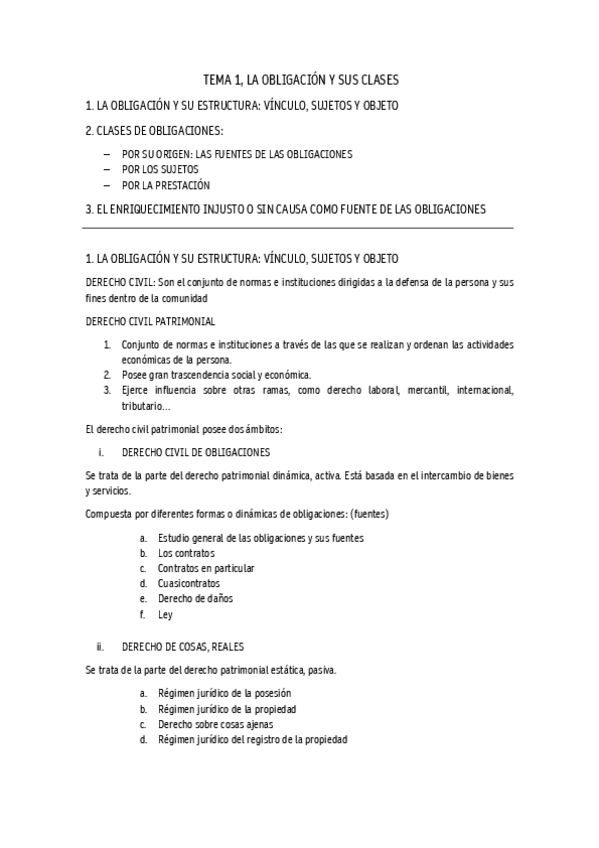 TEMA 1, LA OBLIGACIÓN Y SUS CLASES

1. LA OBLIGACIÓN Y SU ESTRUCTURA: VÍNCULO, SUJETOS Y OBJETO

2. CLASES DE OBLIGACIONES:

– POR SU ORIGEN: LAS FUENTES DE LAS OBLIGACIONES
– POR LOS SUJETOS
– POR LA PRESTACIÓN

3. EL ENRIQUECIMIENTO INJUSTO O SIN CAUSA COMO FUENTE DE LAS OBLIGACIONES

1. LA OBLIGACIÓN Y SU ESTRUCTURA: VÍNCULO, SUJETOS Y OBJETO

DERECHO CIVIL: Son el conjunto de normas e instituciones dirigidas a la defensa de la persona y sus fines dentro de la comunidad

DERECHO CIVIL PATRIMONIAL

1. Conjunto de normas e instituciones a través de las que se realizan y ordenan las actividades económicas de la persona.
2. Posee gran trascendencia social y económica.
3. Ejerce influencia sobre otras ramas, como derecho laboral, mercantil, internacional, tributario…

El derecho civil patrimonial posee dos ámbitos:

i. DERECHO CIVIL DE OBLIGACIONES

Se trata de la parte del derecho patrimonial dinámica, activa. Está basada en el intercambio de bienes y servicios.

Compuesta por diferentes formas o dinámicas de obligaciones: (fuentes)

a. Estudio general de las obligaciones y sus fuentes
b. Los contratos
c. Contratos en particular
d. Cuasicontratos
e. Derecho de daños
f. Ley

ii. DERECHO DE COSAS, REALES

Se trata de la parte del derecho patrimonial estática, pasiva.

a. Régimen jurídico de la posesión
b. Régimen jurídico de la propiedad
c. Derecho sobre cosas ajenas
d. Régimen jurídico del registro de la propiedad